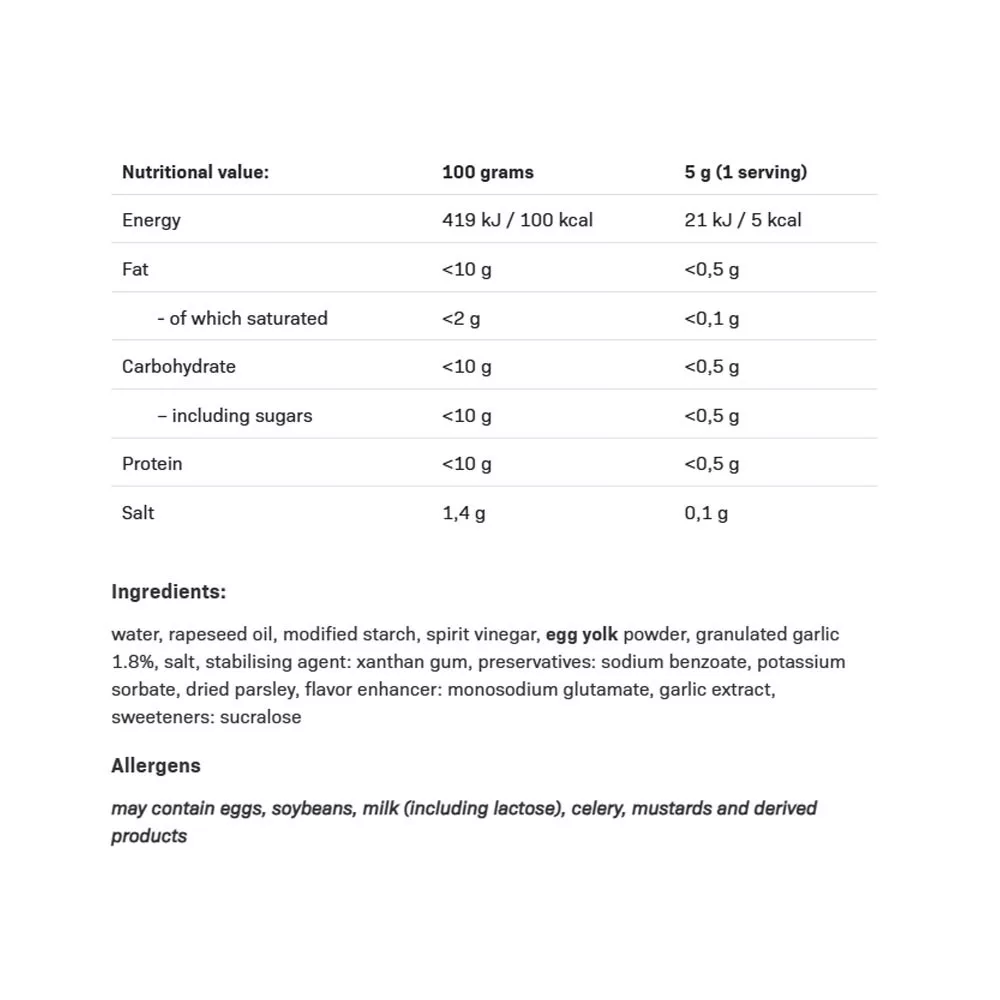 | Nutritional value: | 100 grams | 5 g (1 serving) |
|---|---|---|
| Energy | 419 kJ / 100 kcal | 21 kJ / 5 kcal |
| Fat | <10 g | <0,5 g |
| - of which saturated | <2 g | <0,1 g |
| Carbohydrate | <10 g | <0,5 g |
| – including sugars | <10 g | <0,5 g |
| Protein | <10 g | <0,5 g |
| Salt | 1,4 g | 0,1 g |

Ingredients:

water, rapeseed oil, modified starch, spirit vinegar, egg yolk powder, granulated garlic 1.8%, salt, stabilising agent: xanthan gum, preservatives: sodium benzoate, potassium sorbate, dried parsley, flavor enhancer: monosodium glutamate, garlic extract, sweeteners: sucralose

Allergens

may contain eggs, soybeans, milk (including lactose), celery, mustards and derived products